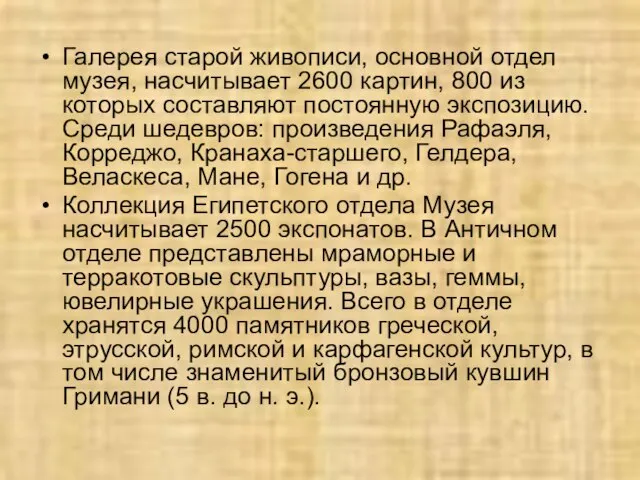 • Галерея старой живописи, основной отдел музея, насчитывает 2600 картин, 800 из которых составляют постоянную экспозицию. Среди шедевров: произведения Рафаэля, Корреджо, Кранаха-старшего, Гелдера, Веласкеса, Мане, Гогена и др.
• Коллекция Египетского отдела Музея насчитывает 2500 экспонатов. В Античном отделе представлены мраморные и терракотовые скульптуры, вазы, геммы, ювелирные украшения. Всего в отделе хранятся 4000 памятников греческой, этрусской, римской и карфагенской культур, в том числе знаменитый бронзовый кувшин Гримани (5 в. до н. э.).